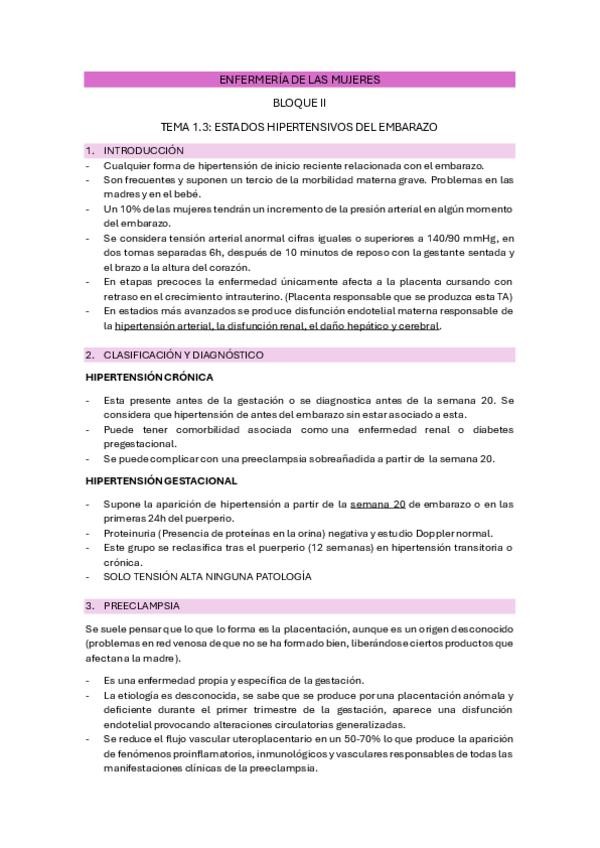 ENFERMERÍA DE LAS MUJERES

BLOQUE II

TEMA 1.3: ESTADOS HIPERTENSIVOS DEL EMBARAZO

1. INTRODUCCIÓN

- Cualquier forma de hipertensión de inicio reciente relacionada con el embarazo.
- Son frecuentes y suponen un tercio de la morbilidad materna grave. Problemas en las madres y en el bebé.
- Un 10% de las mujeres tendrán un incremento de la presión arterial en algún momento del embarazo.
- Se considera tensión arterial anormal cifras iguales o superiores a 140/90 mmHg, en dos tomas separadas 6h, después de 10 minutos de reposo con la gestante sentada y el brazo a la altura del corazón.
- En etapas precoces la enfermedad únicamente afecta a la placenta cursando con retraso en el crecimiento intrauterino. (Placenta responsable que se produzca esta TA)
- En estadios más avanzados se produce disfunción endotelial materna responsable de la hipertensión arterial, la disfunción renal, el daño hepático y cerebral.

2. CLASIFICACIÓN Y DIAGNÓSTICO

HIPERTENSIÓN CRÓNICA

- Esta presente antes de la gestación o se diagnostica antes de la semana 20. Se considera que hipertensión de antes del embarazo sin estar asociado a esta.
- Puede tener comorbilidad asociada como una enfermedad renal o diabetes pregestacional.
- Se puede complicar con una preeclampsia sobreañadida a partir de la semana 20.

HIPERTENSIÓN GESTACIONAL

- Supone la aparición de hipertensión a partir de la semana 20 de embarazo o en las primeras 24h del puerperio.
- Proteinuria (Presencia de proteínas en la orina) negativa y estudio Doppler normal.
- Este grupo se reclasifica tras el puerperio (12 semanas) en hipertensión transitoria o crónica.
- SOLO TENSIÓN ALTA NINGUNA PATOLOGÍA

3. PREECLAMPSIA

Se suele pensar que lo que lo forma es la placentación, aunque es un origen desconocido (problemas en red venosa de que no se ha formado bien, liberándose ciertos productos que afectan a la madre).

- Es una enfermedad propia y específica de la gestación.
- La etiología es desconocida, se sabe que se produce por una placentación anómala y deficiente durante el primer trimestre de la gestación, aparece una disfunción endotelial provocando alteraciones circulatorias generalizadas.
- Se reduce el flujo vascular uteroplacentario en un 50-70% lo que produce la aparición de fenómenos proinflamatorios, inmunológicos y vasculares responsables de todas las manifestaciones clínicas de la preeclampsia.